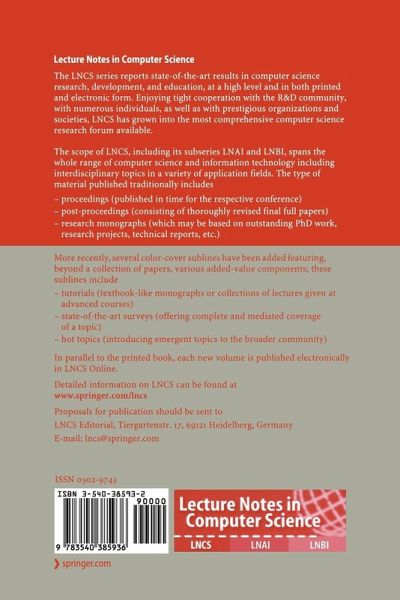 Lecture Notes in Computer Science

The LNCS series reports state-of-the-art results in computer science research, development, and education, at a high level and in both printed and electronic form. Enjoying tight cooperation with the R&D community, with numerous individuals, as well as with prestigious organizations and societies, LNCS has grown into the most comprehensive computer science research forum available.

The scope of LNCS, including its subseries LNAI and LNBI, spans the whole range of computer science and information technology including interdisciplinary topics in a variety of application fields. The type of material published traditionally includes

– proceedings (published in time for the respective conference)
– post-proceedings (consisting of thoroughly revised final full papers)
– research monographs (which may be based on outstanding PhD work, research projects, technical reports, etc.)

More recently, several color-cover sublines have been added featuring, beyond a collection of papers, various added-value components; these sublines include

– tutorials (textbook-like monographs or collections of lectures given at advanced courses)
– state-of-the-art surveys (offering complete and mediated coverage of a topic)
– hot topics (introducing emergent topics to the broader community)

In parallel to the printed book, each new volume is published electronically in LNCS Online.

Detailed information on LNCS can be found at
www.springer.com/lncs

Proposals for publication should be sent to
LNCS Editorial, Tiergartenstr. 17, 69121 Heidelberg, Germany
E-mail: lncs@springer.com

ISSN 0302-9743

ISBN 3-540-38593-2
90000
9 783540 385936

Lecture Notes in Computer Science

LNCS LNAI LNBI

springer.com